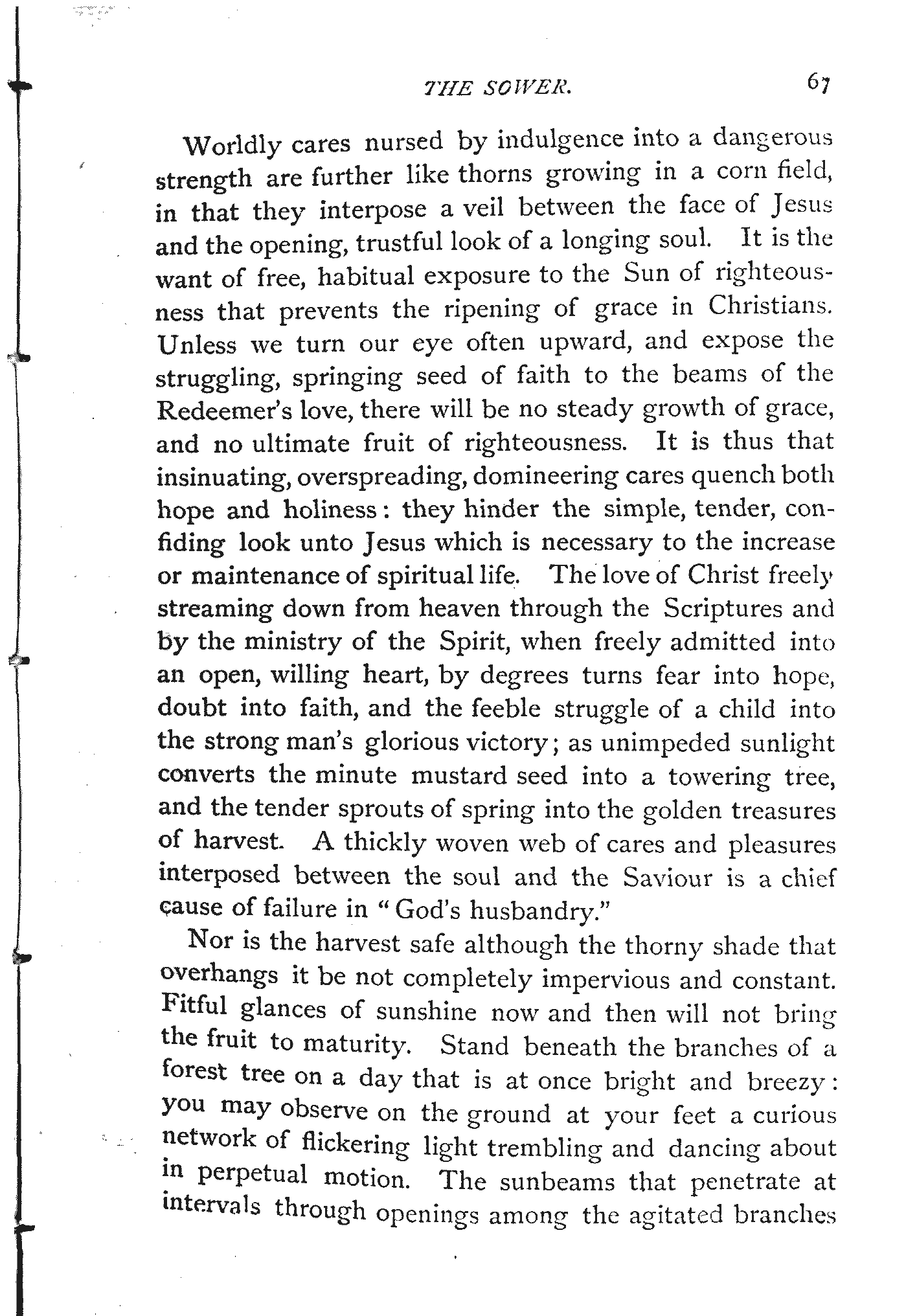 THE SOWER. 67

Worldly cares nursed by indulgence into a dangerous strength are further like thorns growing in a corn field, in that they interpose a veil between the face of Jesus and the opening, trustful look of a longing soul. It is the want of free, habitual exposure to the Sun of righteousness that prevents the ripening of grace in Christians. Unless we turn our eye often upward, and expose the struggling, springing seed of faith to the beams of the Redeemer's love, there will be no steady growth of grace, and no ultimate fruit of righteousness. It is thus that insinuating, overspreading, domineering cares quench both hope and holiness: they hinder the simple, tender, confiding look unto Jesus which is necessary to the increase or maintenance of spiritual life. The love of Christ freely streaming down from heaven through the Scriptures and by the ministry of the Spirit, when freely admitted into an open, willing heart, by degrees turns fear into hope, doubt into faith, and the feeble struggle of a child into the strong man's glorious victory; as unimpeded sunlight converts the minute mustard seed into a towering tree, and the tender sprouts of spring into the golden treasures of harvest. A thickly woven web of cares and pleasures interposed between the soul and the Saviour is a chief cause of failure in "God's husbandry."

Nor is the harvest safe although the thorny shade that overhangs it be not completely impervious and constant. Fitful glances of sunshine now and then will not bring the fruit to maturity. Stand beneath the branches of a forest tree on a day that is at once bright and breezy: you may observe on the ground at your feet a curious network of flickering light trembling and dancing about in perpetual motion. The sunbeams that penetrate at intervals through openings among the agitated branches